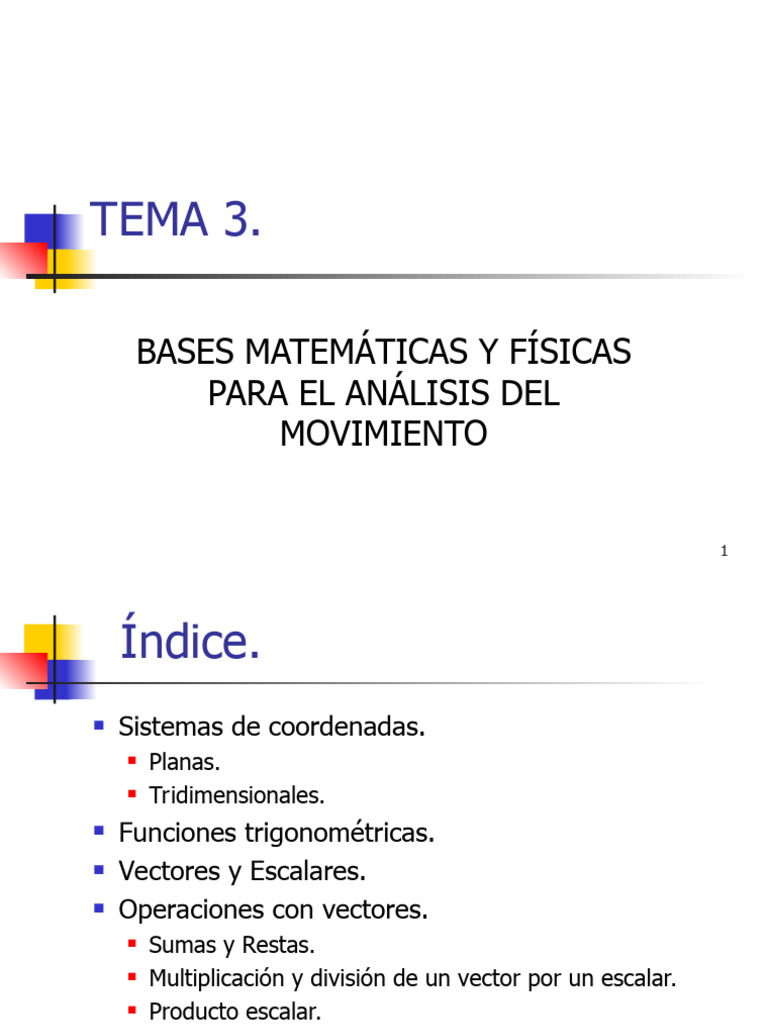 TEMA 3.

BASES MATEMÁTICAS Y FÍSICAS PARA EL ANÁLISIS DEL MOVIMIENTO

1

Índice.

- Sistemas de coordenadas.
  - Planas.
  - Tridimensionales.
- Funciones trigonométricas.
- Vectores y Escalares.
- Operaciones con vectores.
  - Sumas y Restas.
  - Multiplicación y división de un vector por un escalar.
  - Producto escalar.